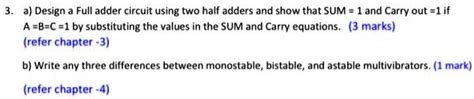 3. a) Design a Full adder circuit using two half adders and show that SUM = 1 and Carry out =1 if A =B=C =1 by substituting the values in the SUM and Carry equations. (3 marks)
(refer chapter -3)

b) Write any three differences between monostable, bistable, and astable multivibrators. (1 mark)

(refer chapter -4)